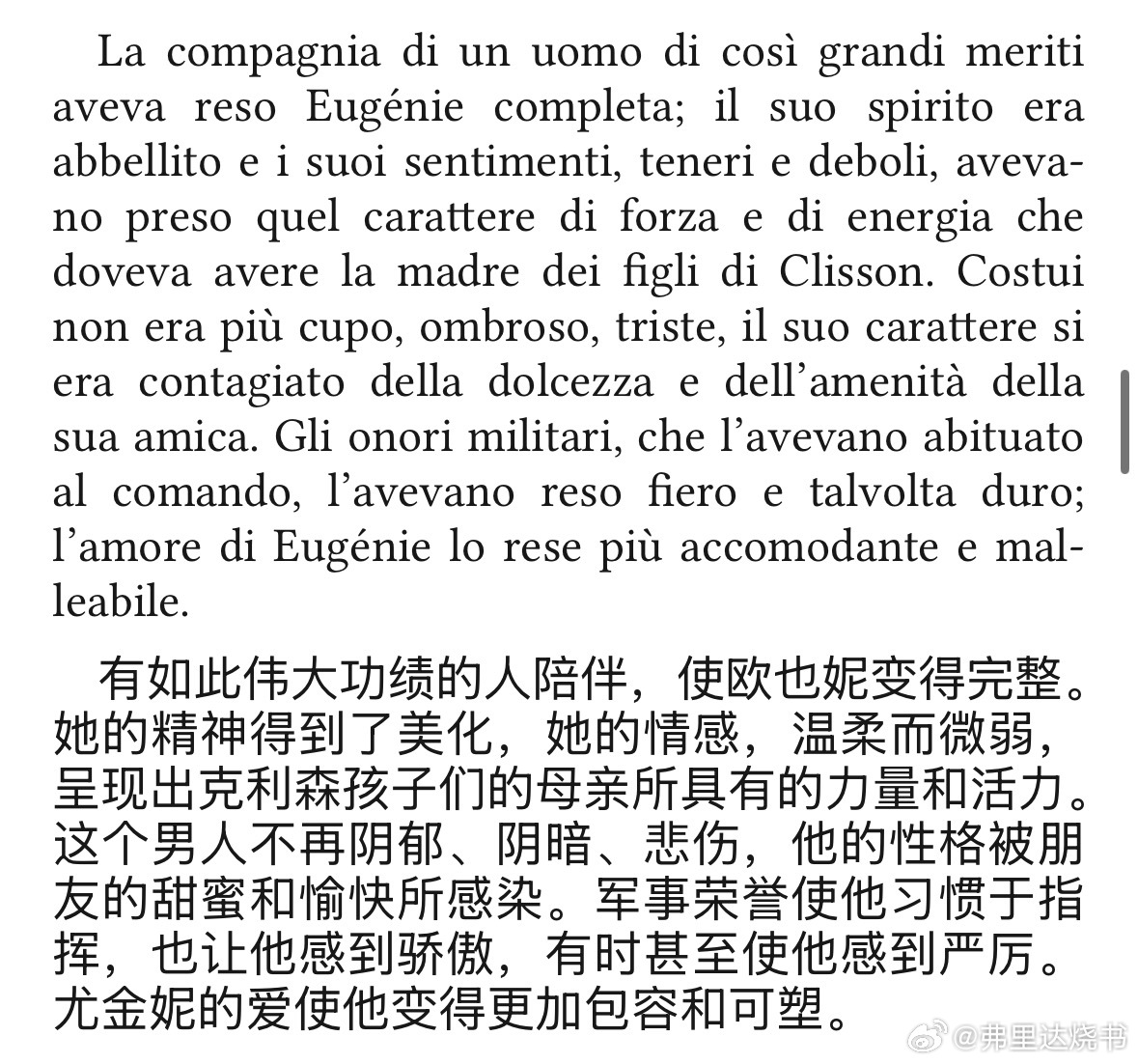 La compagnia di un uomo di così grandi meriti aveva reso Eugénie completa; il suo spirito era abbellito e i suoi sentimenti, teneri e deboli, avevano preso quel carattere di forza e di energia che doveva avere la madre dei figli di Clisson. Costui non era più cupo, ombroso, triste, il suo carattere si era contagiato della dolcezza e dell'amenità della sua amica. Gli onori militari, che l'avevano abituato al comando, l'avevano reso fiero e talvolta duro; l'amore di Eugénie lo rese più accomodante e malleabile.

有如此伟大功绩的人陪伴，使欧也妮变得完整。她的精神得到了美化，她的情感，温柔而微弱，呈现出克利森孩子们的母亲所具有的力量和活力。这个男人不再阴郁、阴暗、悲伤，他的性格被朋友的甜蜜和愉快所感染。军事荣誉使他习惯于指挥，也让他感到骄傲，有时甚至使他感到严厉。尤金妮的爱使他变得更加包容和可塑。

@弗里达烧书